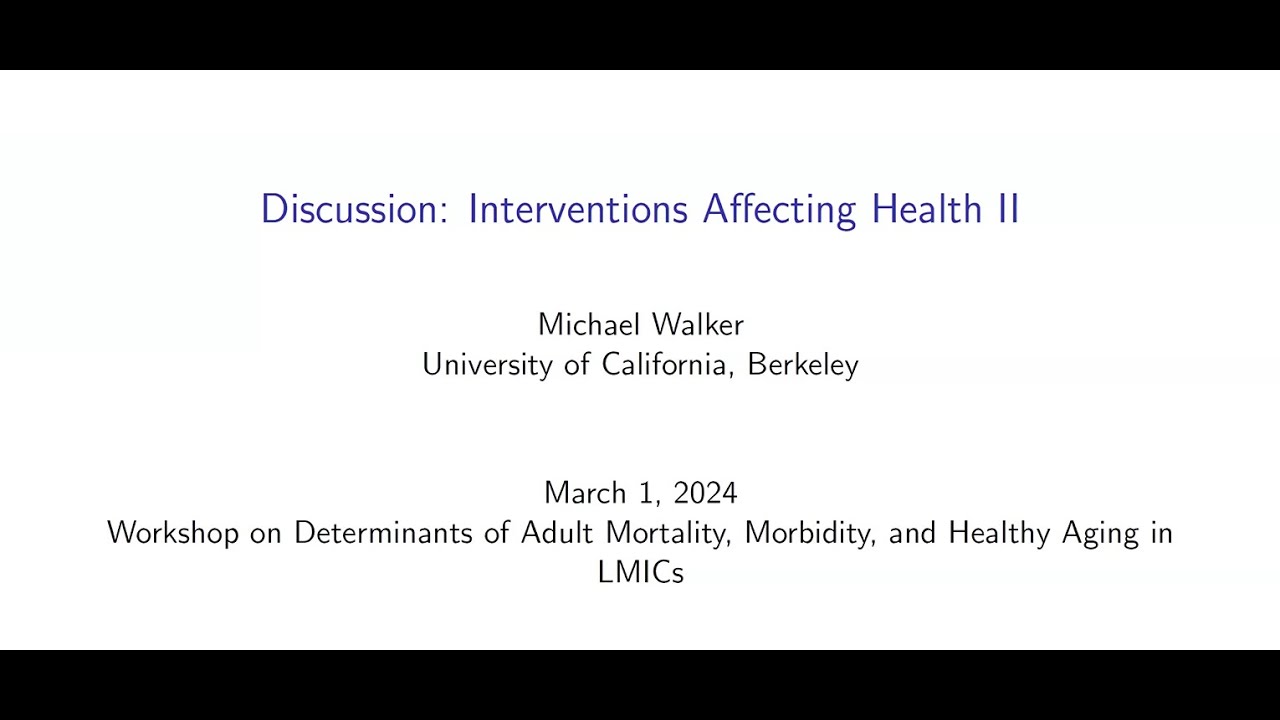 Discussion: Interventions Affecting Health II

Michael Walker
University of California, Berkeley

March 1, 2024
Workshop on Determinants of Adult Mortality, Morbidity, and Healthy Aging in LMICs